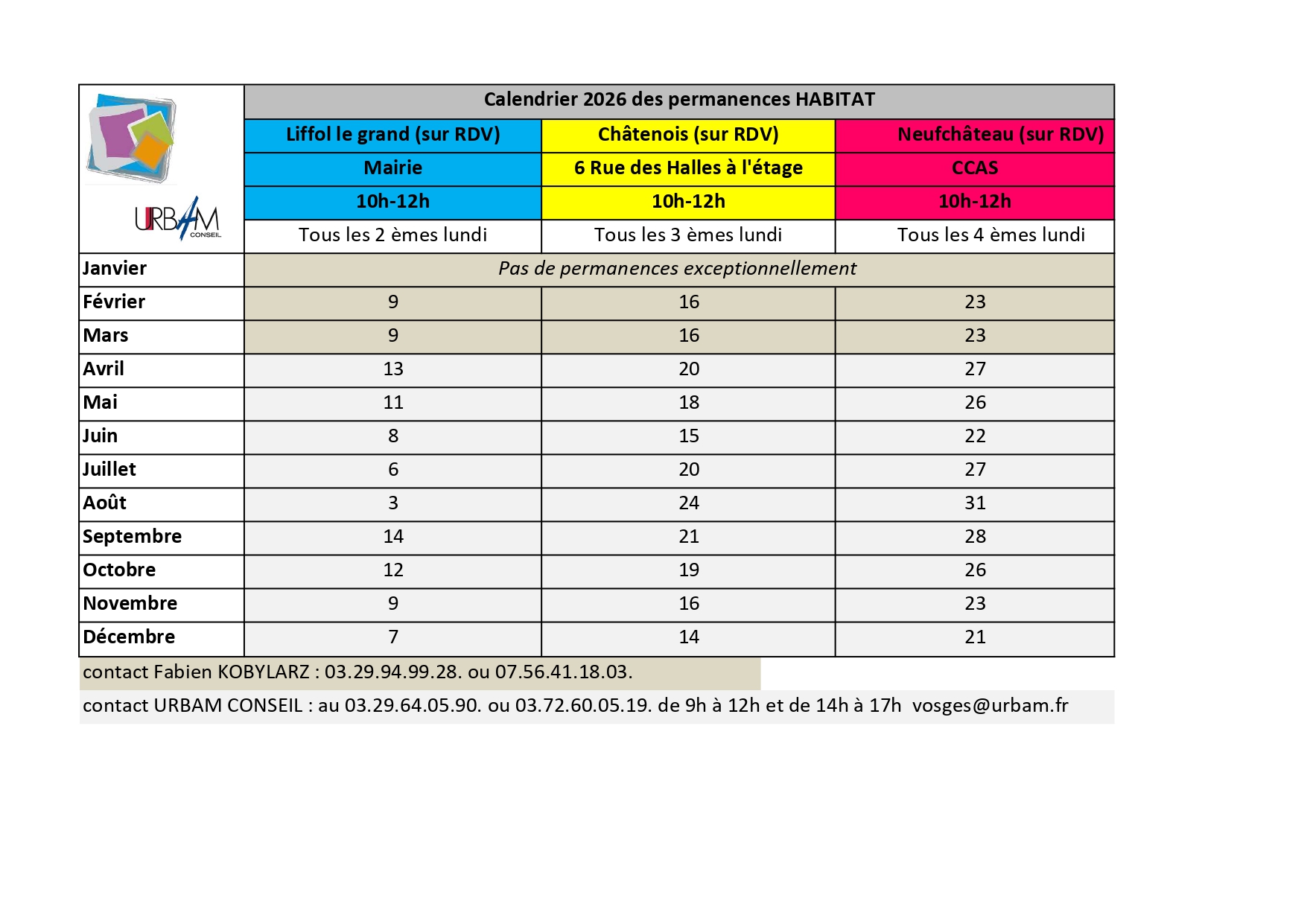 | URBAM CONSEIL | Calendrier 2026 des permanences HABITAT | | |
|---|---|---|---|
| | Liffol le grand (sur RDV) | Châtenois (sur RDV) | Neufchâteau (sur RDV) |
| | Mairie | 6 Rue des Halles à l'étage | CCAS |
| | 10h-12h | 10h-12h | 10h-12h |
| | Tous les 2 èmes lundi | Tous les 3 èmes lundi | Tous les 4 èmes lundi |
| Janvier | Pas de permanences exceptionnellement | | |
| Février | 9 | 16 | 23 |
| Mars | 9 | 16 | 23 |
| Avril | 13 | 20 | 27 |
| Mai | 11 | 18 | 26 |
| Juin | 8 | 15 | 22 |
| Juillet | 6 | 20 | 27 |
| Août | 3 | 24 | 31 |
| Septembre | 14 | 21 | 28 |
| Octobre | 12 | 19 | 26 |
| Novembre | 9 | 16 | 23 |
| Décembre | 7 | 14 | 21 |

contact Fabien KOBYLARZ : 03.29.94.99.28. ou 07.56.41.18.03.

contact URBAM CONSEIL : au 03.29.64.05.90. ou 03.72.60.05.19. de 9h à 12h et de 14h à 17h vosges@urbam.fr